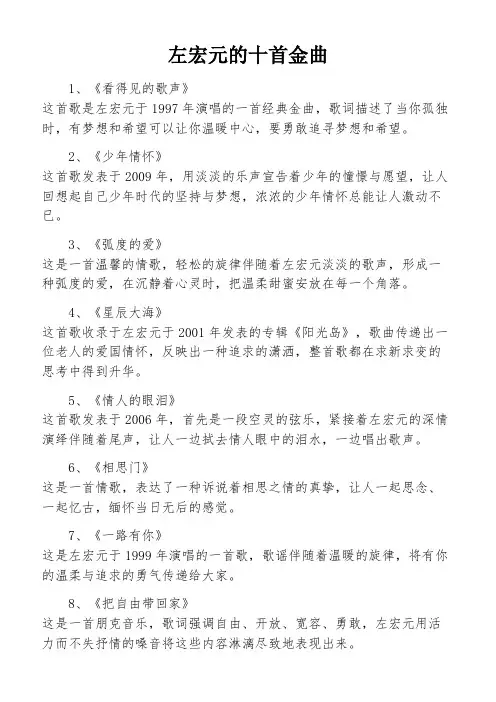 左宏元的十首金曲

1、《看得见的歌声》
这首歌是左宏元于 1997 年演唱的一首经典金曲，歌词描述了当你孤独时，有梦想和希望可以让你温暖中心，要勇敢追寻梦想和希望。

2、《少年情怀》
这首歌发表于 2009 年，用淡淡的乐声宣告着少年的憧憬与愿望，让人回想起自己少年时代的坚持与梦想，浓浓的少年情怀总能让人激动不已。

3、《弧度的爱》
这是一首温馨的情歌，轻松的旋律伴随着左宏元淡淡的歌声，形成一种弧度的爱，在沉静着心灵时，把温柔甜蜜安放在每一个角落。

4、《星辰大海》
这首歌收录于左宏元于 2001 年发表的专辑《阳光岛》，歌曲传递出一位老人的爱国情怀，反映出一种追求的潇洒，整首歌都在求新求变的思考中得到升华。

5、《情人的眼泪》
这首歌发表于 2006 年，首先是一段空灵的弦乐，紧接着左宏元的深情演绎伴随着尾声，让人一边拭去情人眼中的泪水，一边唱出歌声。

6、《相思门》
这是一首情歌，表达了一种诉说着相思之情的真挚，让人一起思念、一起忆古，缅怀当日无后的感觉。

7、《一路有你》
这是左宏元于 1999 年演唱的一首歌，歌谣伴随着温暖的旋律，将有你的温柔与追求的勇气传递给大家。

8、《把自由带回家》
这是一首朋克音乐，歌词强调自由、开放、宽容、勇敢，左宏元用活力而不失抒情的嗓音将这些内容淋漓尽致地表现出来。